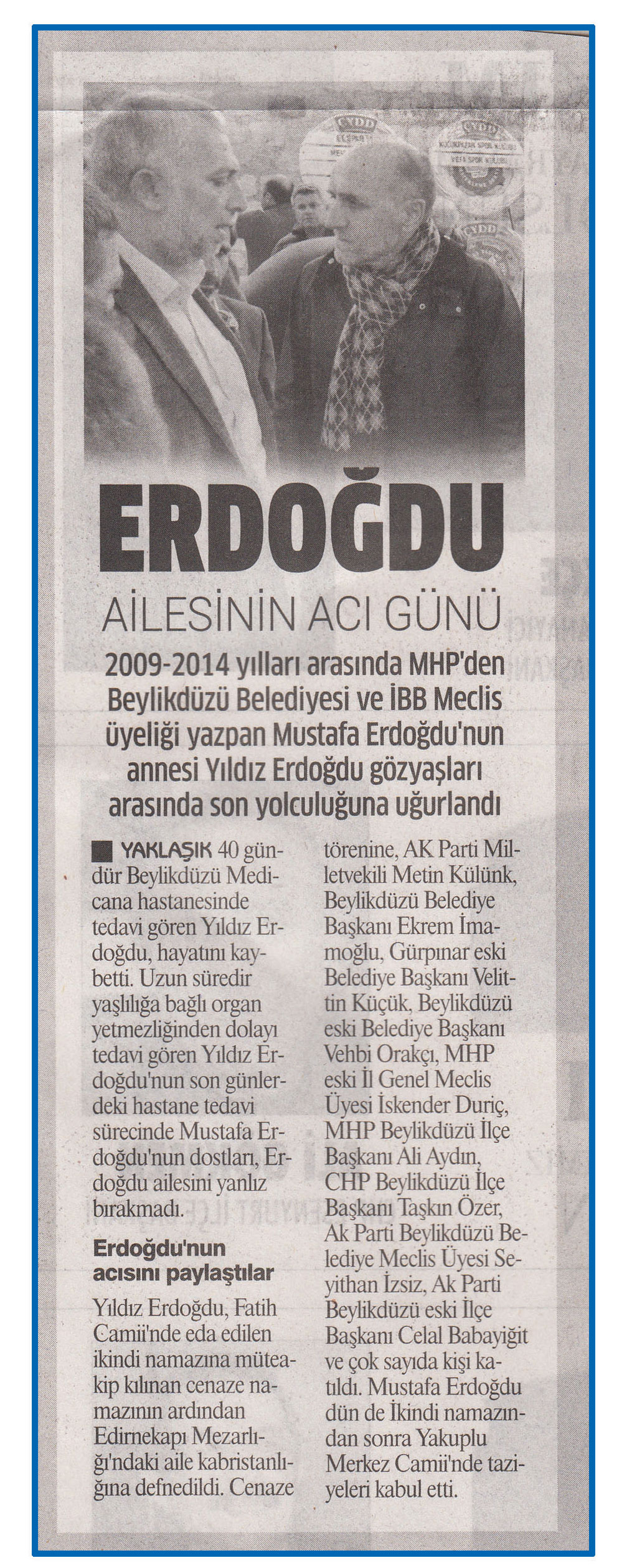 ERDOĞDU

AİLESİNİN ACI GÜNÜ

2009-2014 yılları arasında MHP'den Beylikdüzü Belediyesi ve İBB Meclis üyeliği yazpan Mustafa Erdoğdu'nun annesi Yıldız Erdoğdu gözyaşları arasında son yolculuğuna uğurlandı

YAKLAŞIK 40 gündür Beylikdüzü Medicana hastanesinde tedavi gören Yıldız Erdoğdu, hayatını kaybetti. Uzun süredir yaşlılığa bağlı organ yetmezliğinden dolayı tedavi gören Yıldız Erdoğdu'nun son günlerdeki hastane tedavi sürecinde Mustafa Erdoğdu'nun dostları, Erdoğdu ailesini yanlız bırakmadı.

Erdoğdu'nun acısını paylaştılar

Yıldız Erdoğdu, Fatih Camii'nde eda edilen ikindi namazına müteakip kılınan cenaze namazının ardından Edirnekapı Mezarlığı'ndaki aile kabristanlığına defnedildi. Cenaze törenine, AK Parti Milletvekili Metin Külünk, Beylikdüzü Belediye Başkanı Ekrem İmamoğlu, Gürpınar eski Belediye Başkanı Velittin Küçük, Beylikdüzü eski Belediye Başkanı Vehbi Orakçı, MHP eski İl Genel Meclis Üyesi İskender Duriç, MHP Beylikdüzü İlçe Başkanı Ali Aydın, CHP Beylikdüzü İlçe Başkanı Taşkın Özer, Ak Parti Beylikdüzü Belediye Meclis Üyesi Seyithan İzsiz, Ak Parti Beylikdüzü eski İlçe Başkanı Celal Babayiğit ve çok sayıda kişi katıldı. Mustafa Erdoğdu dün de İkindi namazından sonra Yakuplu Merkez Camii'nde taziyeleri kabul etti.